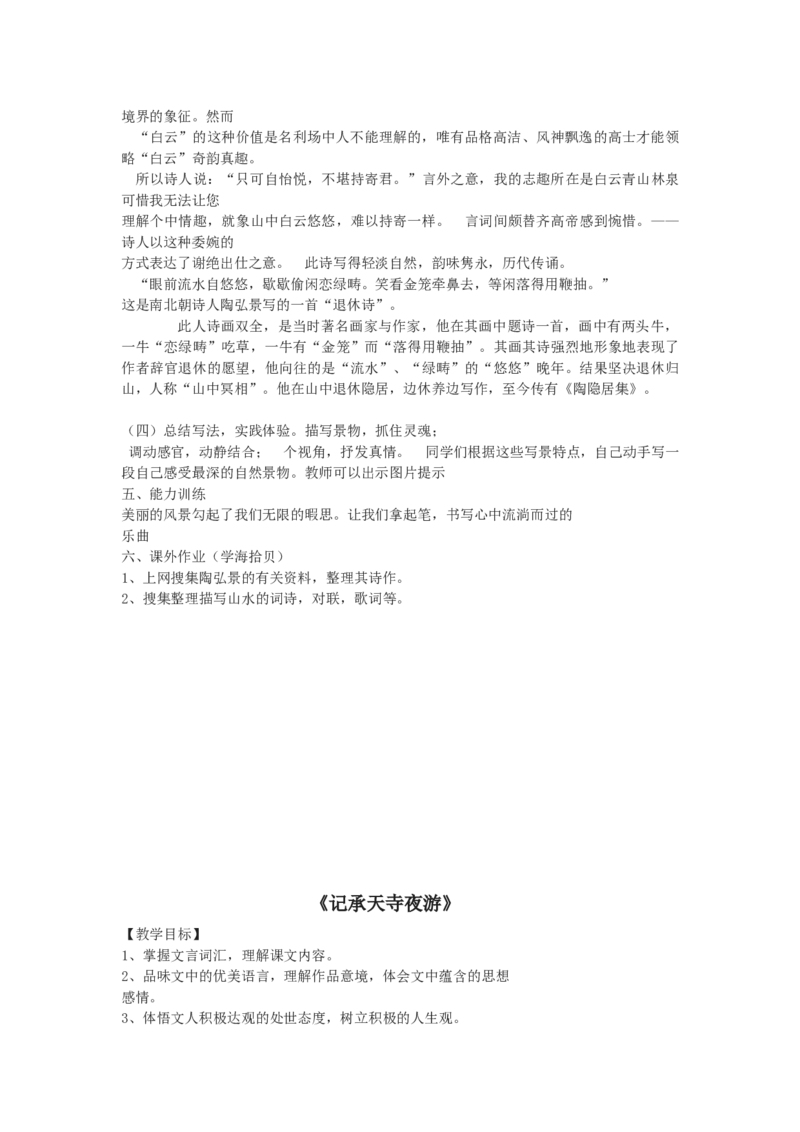 境界的象征。然而

“白云”的这种价值是名利场中人不能理解的，唯有品格高洁、风神飘逸的高士才能领略“白云”奇韵真趣。

所以诗人说：“只可自怡悦，不堪持寄君。”言外之意，我的志趣所在是白云青山林泉可惜我无法让您

理解个中情趣，就象山中白云悠悠，难以持寄一样。 言词间颇替齐高帝感到惋惜。——诗人以这种委婉的

方式表达了谢绝出仕之意。 此诗写得轻淡自然，韵味隽永，历代传诵。

“眼前流水自悠悠，歇歇偷闲恋绿畴。笑看金笼牵鼻去，等闲落得用鞭抽。”

这是南北朝诗人陶弘景写的一首“退休诗”。

此人诗画双全，是当时著名画家与作家，他在其画中题诗一首，画中有两头牛，一牛“恋绿畴”吃草，一牛有“金笼”而“落得用鞭抽”。其画其诗强烈地形象地表现了作者辞官退休的愿望，他向往的是“流水”、“绿畴”的“悠悠”晚年。结果坚决退休归山，人称“山中冥相”。他在山中退休隐居，边休养边写作，至今传有《陶隐居集》。

（四）总结写法，实践体验。描写景物，抓住灵魂；

调动感官，动静结合； 个视角，抒发真情。 同学们根据这些写景特点，自己动手写一段自己感受最深的自然景物。教师可以出示图片提示

五、能力训练

美丽的风景勾起了我们无限的暇思。让我们拿起笔，书写心中流淌而过的

乐曲

六、课外作业（学海拾贝）

1、上网搜集陶弘景的有关资料，整理其诗作。

2、搜集整理描写山水的词诗，对联，歌词等。

《记承天寺夜游》

【教学目标】

1、掌握文言词汇，理解课文内容。

2、品味文中的优美语言，理解作品意境，体会文中蕴含的思想

感情。

3、体悟文人积极达观的处世态度，树立积极的人生观。